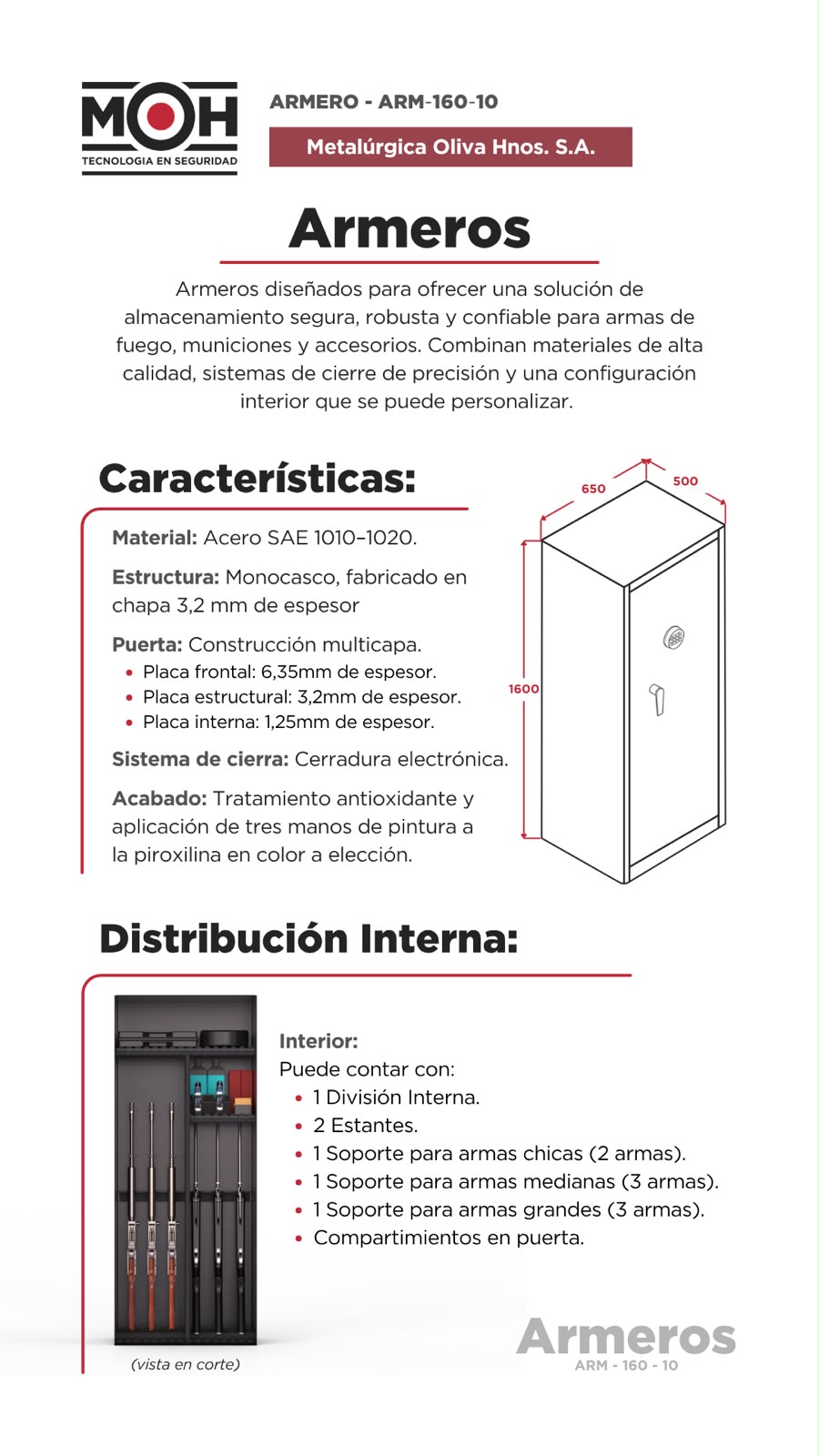 MOH
TECNOLOGIA EN SEGURIDAD

ARMERO - ARM-160-10

Metalúrgica Oliva Hnos. S.A.

Armeros

Armeros diseñados para ofrecer una solución de almacenamiento segura, robusta y confiable para armas de fuego, municiones y accesorios. Combinan materiales de alta calidad, sistemas de cierre de precisión y una configuración interior que se puede personalizar.

Características:

Material: Acero SAE 1010–1020.

Estructura: Monocasco, fabricado en chapa 3,2 mm de espesor

Puerta: Construcción multicapa.
• Placa frontal: 6,35mm de espesor.
• Placa estructural: 3,2mm de espesor.
• Placa interna: 1,25mm de espesor.

Sistema de cierra: Cerradura electrónica.

Acabado: Tratamiento antioxidante y aplicación de tres manos de pintura a la piroxilina en color a elección.

650
500
1600

Distribución Interna:

Interior:
Puede contar con:
• 1 División Interna.
• 2 Estantes.
• 1 Soporte para armas chicas (2 armas).
• 1 Soporte para armas medianas (3 armas).
• 1 Soporte para armas grandes (3 armas).
• Compartimientos en puerta.

(vista en corte)

Armeros
ARM - 160 - 10